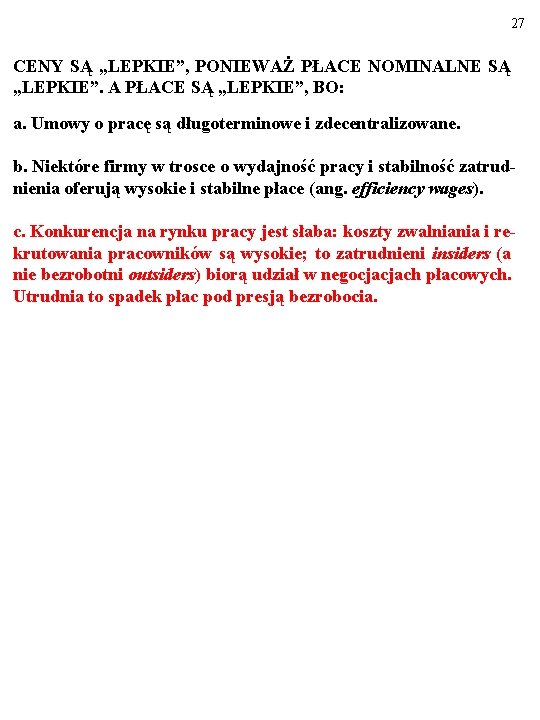 27

CENY SĄ „LEPKIE”, PONIEWAŻ PŁACE NOMINALNE SĄ „LEPKIE”. A PŁACE SĄ „LEPKIE”, BO:

a. Umowy o pracę są długoterminowe i zdecentralizowane.

b. Niektóre firmy w trosce o wydajność pracy i stabilność zatrudnienia oferują wysokie i stabilne płace (ang. efficiency wages).

c. Konkurencja na rynku pracy jest słaba: koszty zwalniania i rekrutowania pracowników są wysokie; to zatrudnieni insiders (a nie bezrobotni outsiders) biorą udział w negocjacjach płacowych. Utrudnia to spadek płac pod presją bezrobocia.